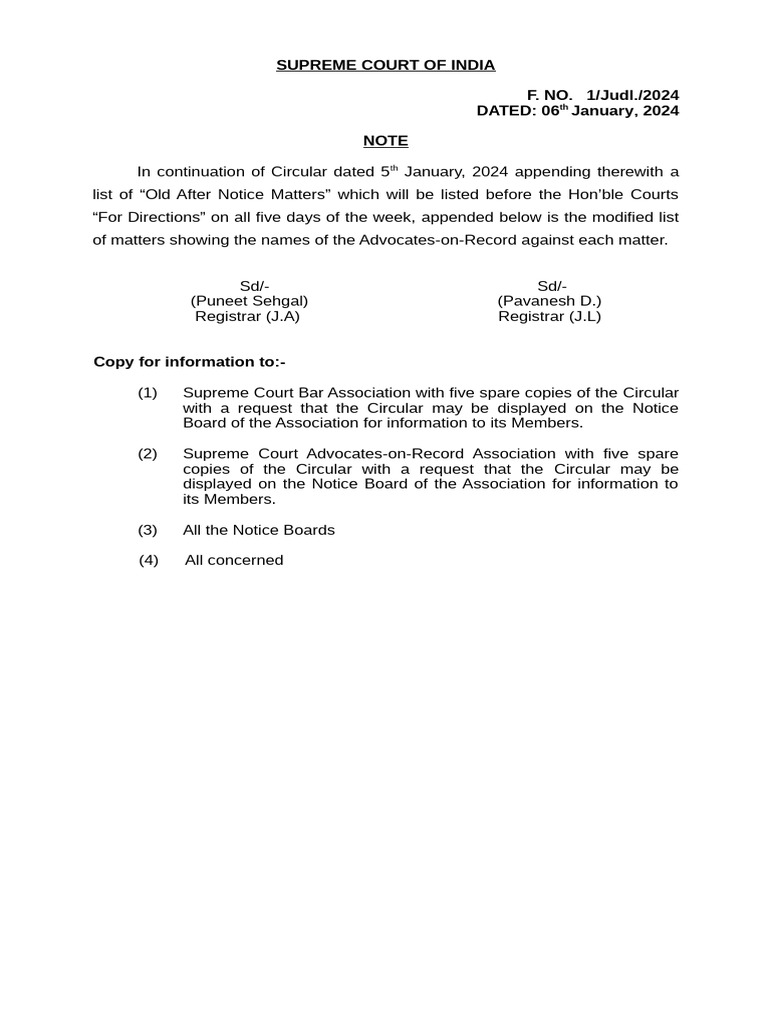 SUPREME COURT OF INDIA

F. NO. 1/Judl./2024
DATED: 06$^{th}$ January, 2024

NOTE

In continuation of Circular dated 5$^{th}$ January, 2024 appending therewith a list of “Old After Notice Matters” which will be listed before the Hon’ble Courts “For Directions” on all five days of the week, appended below is the modified list of matters showing the names of the Advocates-on-Record against each matter.

Sd/-
(Puneet Sehgal)
Registrar (J.A)

Sd/-
(Pavanesh D.)
Registrar (J.L)

Copy for information to:-

(1) Supreme Court Bar Association with five spare copies of the Circular with a request that the Circular may be displayed on the Notice Board of the Association for information to its Members.

(2) Supreme Court Advocates-on-Record Association with five spare copies of the Circular with a request that the Circular may be displayed on the Notice Board of the Association for information to its Members.

(3) All the Notice Boards

(4) All concerned